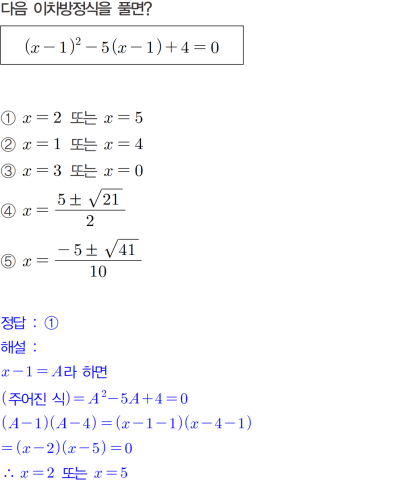 다음 이차방정식을 풀면?

$(x-1)^2-5(x-1)+4=0$

① $x=2$ 또는 $x=5$
② $x=1$ 또는 $x=4$
③ $x=3$ 또는 $x=0$
④ $x=\frac{5\pm\sqrt{21}}{2}$
⑤ $x=\frac{-5\pm\sqrt{41}}{10}$

정답 : ①
해설 :
$x-1=A$라 하면
(주어진 식)$=A^2-5A+4=0$
$(A-1)(A-4)=(x-1-1)(x-4-1)$
$=(x-2)(x-5)=0$
$\therefore x=2$ 또는 $x=5$